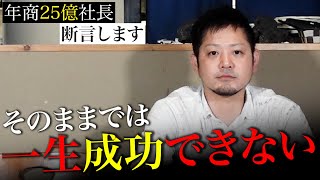 年商25億社長
断言します

そのままでは
一生成功できない